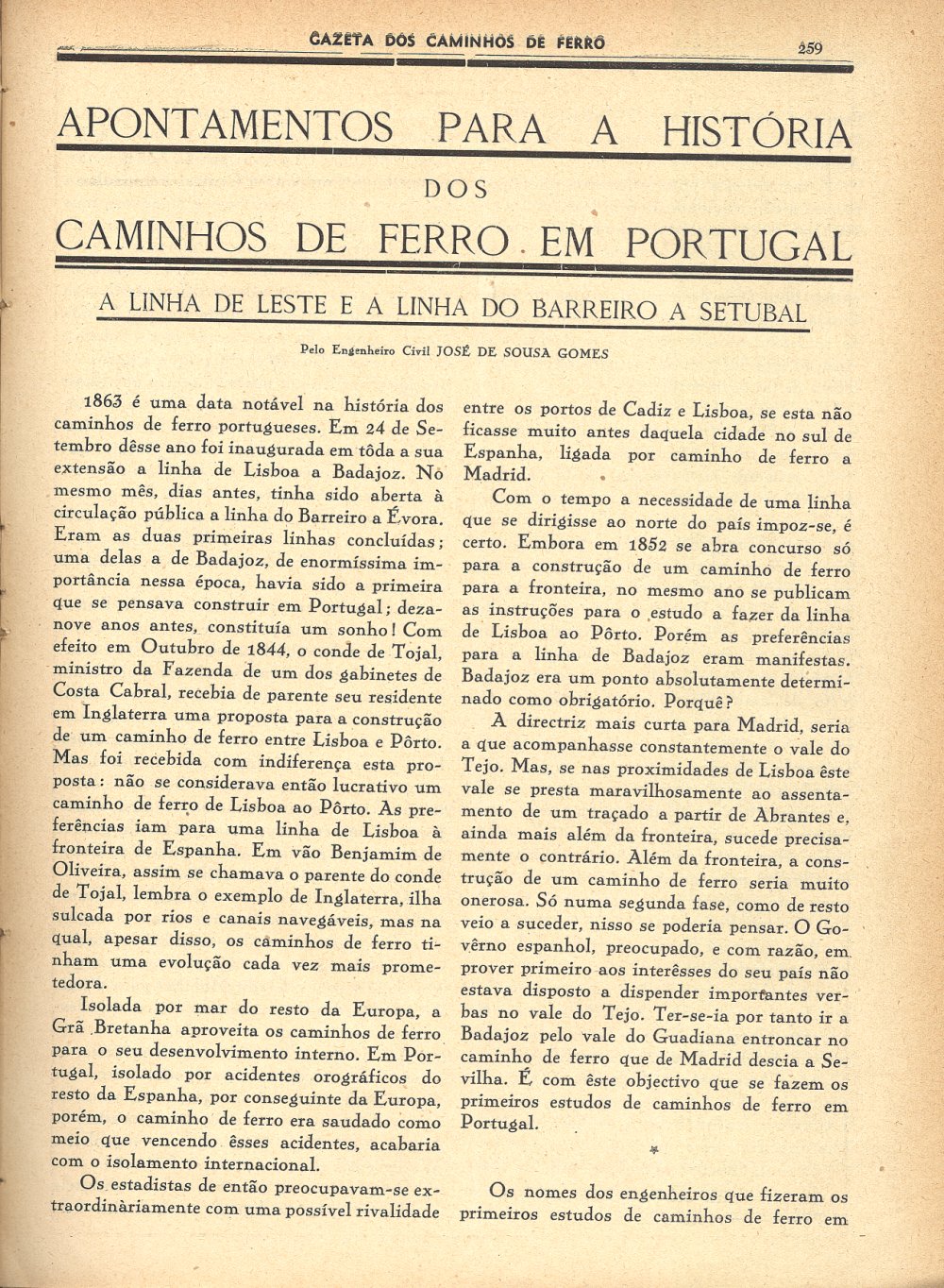 GAZETA DOS CAMINHOS DE FERRO 259

APONTAMENTOS PARA A HISTÓRIA
DOS
CAMINHOS DE FERRO EM PORTUGAL

A LINHA DE LESTE E A LINHA DO BARREIRO A SETUBAL

Pelo Engenheiro Civil JOSÉ DE SOUSA GOMES

1863 é uma data notável na história dos caminhos de ferro portugueses. Em 24 de Setembro dêsse ano foi inaugurada em tôda a sua extensão a linha de Lisboa a Badajoz. No mesmo mês, dias antes, tinha sido aberta à circulação pública a linha do Barreiro a Évora. Eram as duas primeiras linhas concluídas; uma delas a de Badajoz, de enormíssima importância nessa época, havia sido a primeira que se pensava construir em Portugal; dezanove anos antes, constituía um sonho! Com efeito em Outubro de 1844, o conde de Tojal, ministro da Fazenda de um dos gabinetes de Costa Cabral, recebia de parente seu residente em Inglaterra uma proposta para a construção de um caminho de ferro entre Lisboa e Pôrto. Mas foi recebida com indiferença esta proposta: não se considerava então lucrativo um caminho de ferro de Lisboa ao Pôrto. As preferências iam para uma linha de Lisboa à fronteira de Espanha. Em vão Benjamim de Oliveira, assim se chamava o parente do conde de Tojal, lembra o exemplo de Inglaterra, ilha sulcada por rios e canais navegáveis, mas na qual, apesar disso, os caminhos de ferro tinham uma evolução cada vez mais prometedora.

Isolada por mar do resto da Europa, a Grã Bretanha aproveita os caminhos de ferro para o seu desenvolvimento interno. Em Portugal, isolado por acidentes orográficos do resto da Espanha, por conseguinte da Europa, porém, o caminho de ferro era saudado como meio que vencendo êsses acidentes, acabaria com o isolamento internacional.

Os estadistas de então preocupavam-se extraordinàriamente com uma possível rivalidade entre os portos de Cadiz e Lisboa, se esta não ficasse muito antes daquela cidade no sul de Espanha, ligada por caminho de ferro a Madrid.

Com o tempo a necessidade de uma linha que se dirigisse ao norte do país impoz-se, é certo. Embora em 1852 se abra concurso só para a construção de um caminho de ferro para a fronteira, no mesmo ano se publicam as instruções para o estudo a fazer da linha de Lisboa ao Pôrto. Porém as preferências para a linha de Badajoz eram manifestas. Badajoz era um ponto absolutamente determinado como obrigatório. Porquê?

A directriz mais curta para Madrid, seria a que acompanhasse constantemente o vale do Tejo. Mas, se nas proximidades de Lisboa êste vale se presta maravilhosamente ao assentamento de um traçado a partir de Abrantes e, ainda mais além da fronteira, sucede precisamente o contrário. Além da fronteira, a construção de um caminho de ferro seria muito onerosa. Só numa segunda fase, como de resto veio a suceder, nisso se poderia pensar. O Govêrno espanhol, preocupado, e com razão, em prover primeiro aos interêsses do seu país não estava disposto a dispender importantes verbas no vale do Tejo. Ter-se-ia por tanto ir a Badajoz pelo vale do Guadiana entroncar no caminho de ferro que de Madrid descia a Sevilha. É com êste objectivo que se fazem os primeiros estudos de caminhos de ferro em Portugal.

*

Os nomes dos engenheiros que fizeram os primeiros estudos de caminhos de ferro em